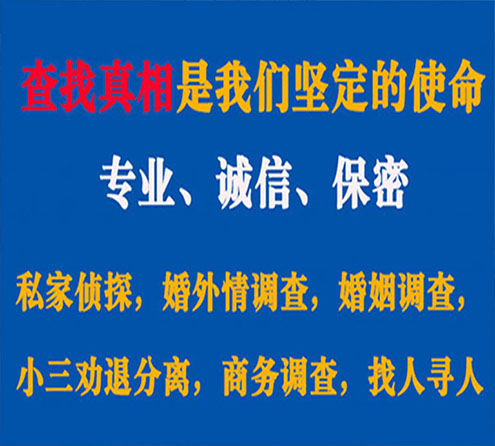 查找真相是我们坚定的使命

专业、诚信、保密

私家侦探，婚外情调查，婚姻调查，

小三劝退分离，商务调查，找人寻人